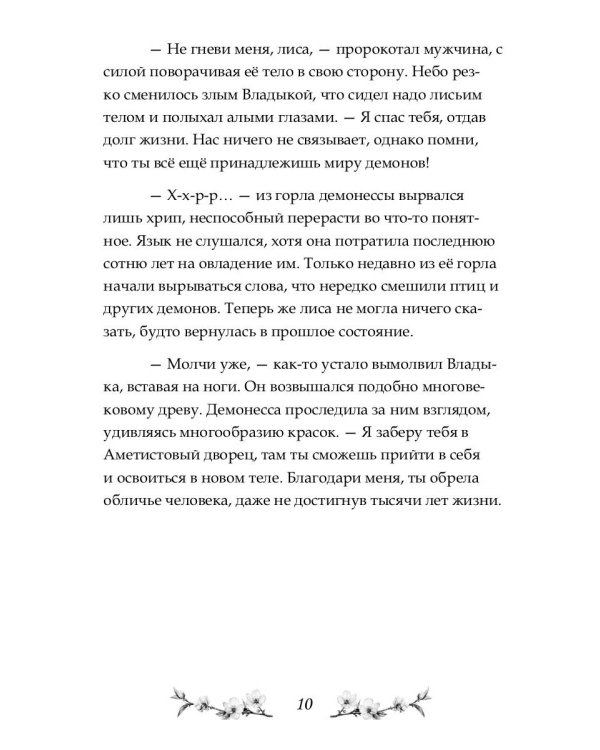 — Не гневи меня, лиса, — пророкотал мужчина, с силой поворачивая её тело в свою сторону. Небо резко сменилось злым Владыкой, что сидел надо лисьим телом и полыхал алыми глазами. — Я спас тебя, отдав долг жизни. Нас ничего не связывает, однако помни, что ты всё ещё принадлежишь миру демонов!

— Х-х-р-р… — из горла демонессы вырвался лишь хрип, неспособный перерасти во что-то понятное. Язык не слушался, хотя она потратила последнюю сотню лет на овладение им. Только недавно из её горла начали вырываться слова, что нередко смешили птиц и других демонов. Теперь же лиса не могла ничего сказать, будто вернулась в прошлое состояние.

— Молчи уже, — как-то устало вымолвил Владыка, вставая на ноги. Он возвышался подобно многовековому древу. Демонесса проследила за ним взглядом, удивляясь многообразию красок. — Я заберу тебя в Аметистовый дворец, там ты сможешь прийти в себя и освоиться в новом теле. Благодари меня, ты обрела обличье человека, даже не достигнув тысячи лет жизни.

10